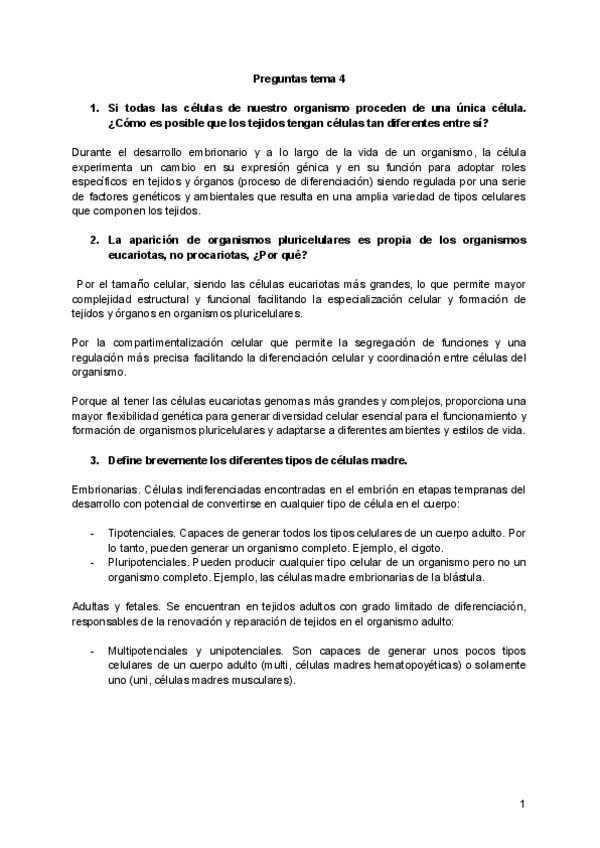 Preguntas tema 4

1. Si todas las células de nuestro organismo proceden de una única célula. ¿Cómo es posible que los tejidos tengan células tan diferentes entre sí?

Durante el desarrollo embrionario y a lo largo de la vida de un organismo, la célula experimenta un cambio en su expresión génica y en su función para adoptar roles específicos en tejidos y órganos (proceso de diferenciación) siendo regulada por una serie de factores genéticos y ambientales que resulta en una amplia variedad de tipos celulares que componen los tejidos.

2. La aparición de organismos pluricelulares es propia de los organismos eucariotas, no procariotas, ¿Por qué?

Por el tamaño celular, siendo las células eucariotas más grandes, lo que permite mayor complejidad estructural y funcional facilitando la especialización celular y formación de tejidos y órganos en organismos pluricelulares.

Por la compartimentalización celular que permite la segregación de funciones y una regulación más precisa facilitando la diferenciación celular y coordinación entre células del organismo.

Porque al tener las células eucariotas genomas más grandes y complejos, proporciona una mayor flexibilidad genética para generar diversidad celular esencial para el funcionamiento y formación de organismos pluricelulares y adaptarse a diferentes ambientes y estilos de vida.

3. Define brevemente los diferentes tipos de células madre.

Embrionarias. Células indiferenciadas encontradas en el embrión en etapas tempranas del desarrollo con potencial de convertirse en cualquier tipo de célula en el cuerpo:

- Tipotenciales. Capaces de generar todos los tipos celulares de un cuerpo adulto. Por lo tanto, pueden generar un organismo completo. Ejemplo, el cigoto.
- Pluripotenciales. Pueden producir cualquier tipo celular de un organismo pero no un organismo completo. Ejemplo, las células madre embrionarias de la blástula.

Adultas y fetales. Se encuentran en tejidos adultos con grado limitado de diferenciación, responsables de la renovación y reparación de tejidos en el organismo adulto:

- Multipotenciales y unipotenciales. Son capaces de generar unos pocos tipos celulares de un cuerpo adulto (multi, células madres hematopoyéticas) o solamente uno (uni, células madres musculares).

1